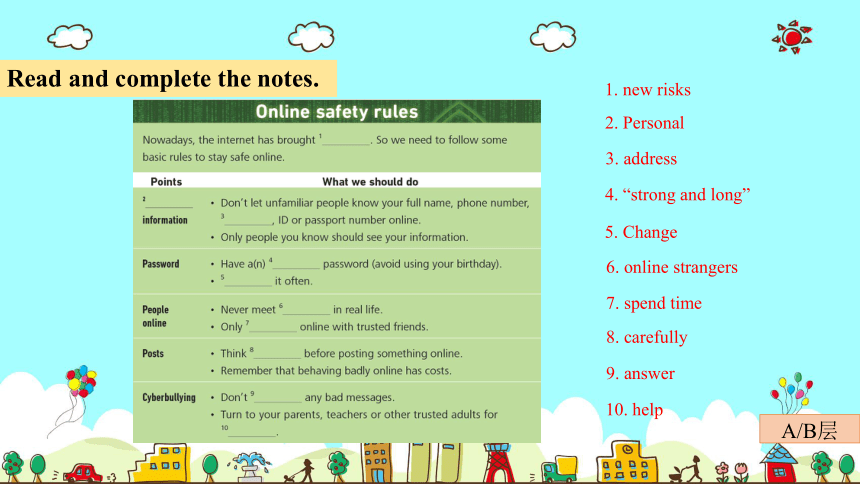 Read and complete the notes.

Online safety rules

Nowadays, the internet has brought $^1$________. So we need to follow some basic rules to stay safe online.

| Points | What we should do |
|---|---|
| $^2$________ information | • Don't let unfamiliar people know your full name, phone number, $^3$________, ID or passport number online. • Only people you know should see your information. |
| Password | • Have a(n) $^4$________ password (avoid using your birthday). • $^5$________ it often. |
| People online | • Never meet $^6$________ in real life. • Only $^7$________ online with trusted friends. |
| Posts | • Think $^8$________ before posting something online. • Remember that behaving badly online has costs. |
| Cyberbullying | • Don't $^9$________ any bad messages. • Turn to your parents, teachers or other trusted adults for $^{10}$________. |

1. new risks
2. Personal
3. address
4. “strong and long”
5. Change
6. online strangers
7. spend time
8. carefully
9. answer
10. help

A/B层